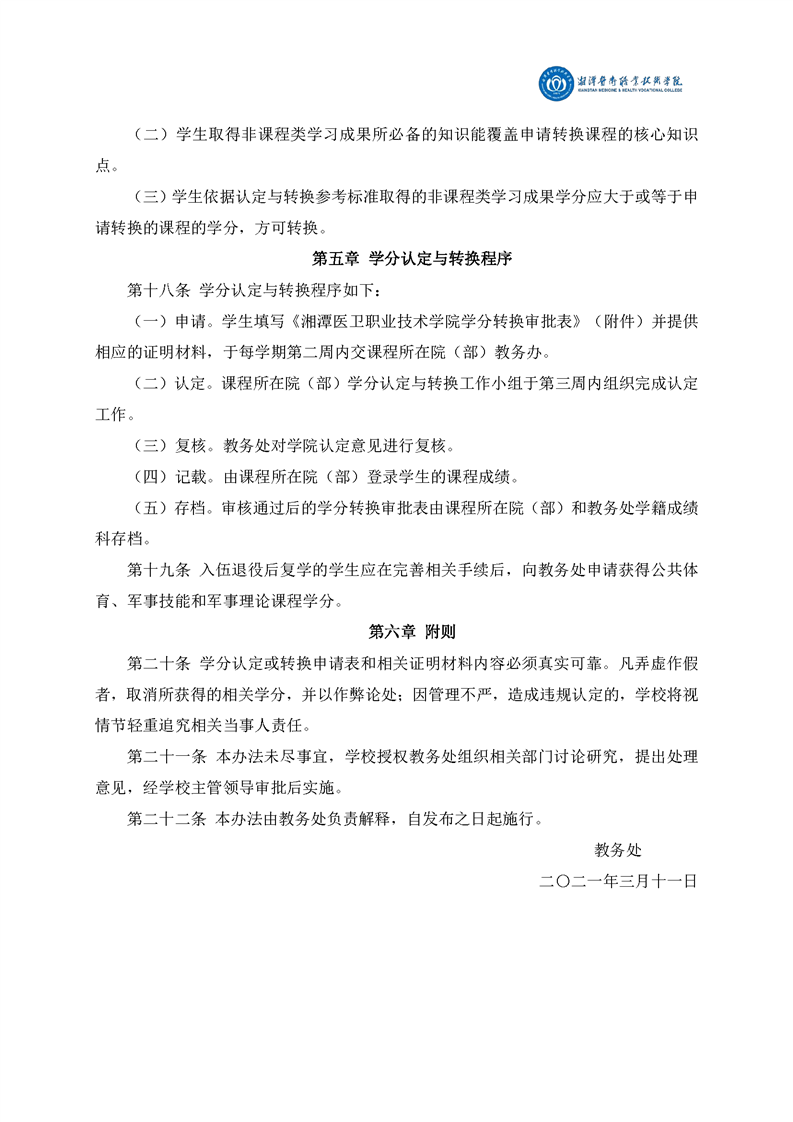 湘潭医卫职业技术学院
XIANGTAN MEDICINE & HEALTH VOCATIONAL COLLEGE

（二）学生取得非课程类学习成果所必备的知识能覆盖申请转换课程的核心知识点。

（三）学生依据认定与转换参考标准取得的非课程类学习成果学分应大于或等于申请转换的课程的学分，方可转换。

第五章 学分认定与转换程序

第十八条 学分认定与转换程序如下：

（一）申请。学生填写《湘潭医卫职业技术学院学分转换审批表》（附件）并提供相应的证明材料，于每学期第二周内交课程所在院（部）教务办。

（二）认定。课程所在院（部）学分认定与转换工作小组于第三周内组织完成认定工作。

（三）复核。教务处对学院认定意见进行复核。

（四）记载。由课程所在院（部）登录学生的课程成绩。

（五）存档。审核通过后的学分转换审批表由课程所在院（部）和教务处学籍成绩科存档。

第十九条 入伍退役后复学的学生应在完善相关手续后，向教务处申请获得公共体育、军事技能和军事理论课程学分。

第六章 附则

第二十条 学分认定或转换申请表和相关证明材料内容必须真实可靠。凡弄虚作假者，取消所获得的相关学分，并以作弊论处；因管理不严，造成违规认定的，学校将视情节轻重追究相关当事人责任。

第二十一条 本办法未尽事宜，学校授权教务处组织相关部门讨论研究，提出处理意见，经学校主管领导审批后实施。

第二十二条 本办法由教务处负责解释，自发布之日起施行。

教务处

二〇二一年三月十一日